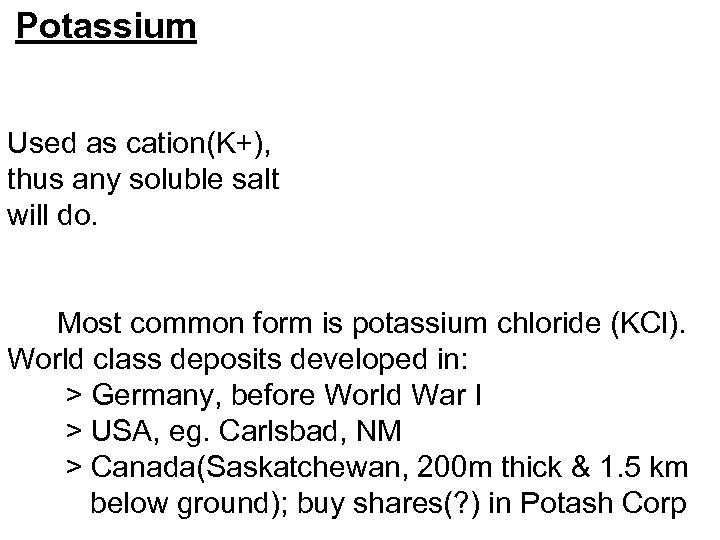 Potassium

Used as cation(K+), thus any soluble salt will do.

Most common form is potassium chloride (KCl). World class deposits developed in:
> Germany, before World War I
> USA, eg. Carlsbad, NM
> Canada(Saskatchewan, 200m thick & 1.5 km below ground); buy shares(?) in Potash Corp